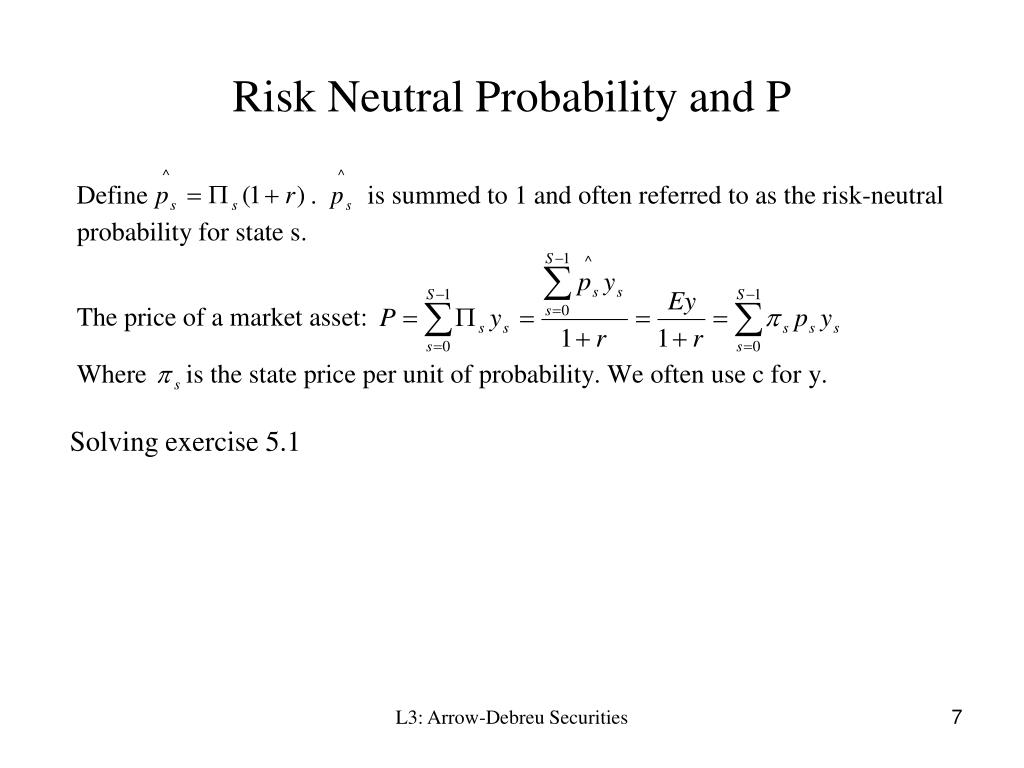 Risk Neutral Probability and P

Define $\hat{p}_s = \Pi_s (1+r)$ . $\hat{p}_s$ is summed to 1 and often referred to as the risk-neutral probability for state s.

The price of a market asset: $P = \sum_{s=0}^{S-1} \Pi_s y_s = \frac{\sum_{s=0}^{S-1} \hat{p}_s y_s}{1+r} = \frac{Ey}{1+r} = \sum_{s=0}^{S-1} \pi_s p_s y_s$

Where $\pi_s$ is the state price per unit of probability. We often use c for y.

Solving exercise 5.1

L3: Arrow-Debreu Securities

7